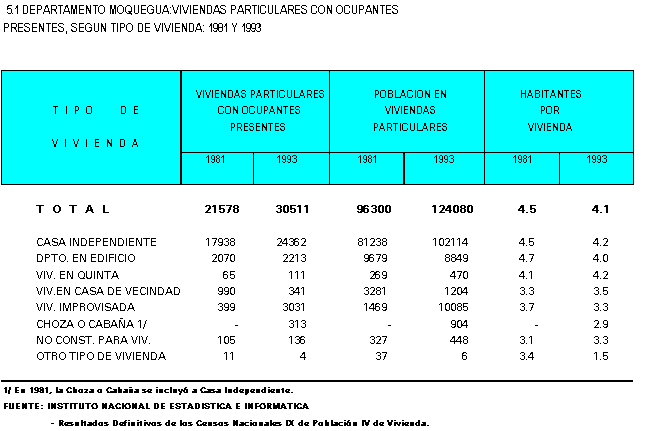 5.1 DEPARTAMENTO MOQUEGUA:VIVIENDAS PARTICULARES CON OCUPANTES PRESENTES, SEGUN TIPO DE VIVIENDA: 1981 Y 1993

| TIPO DE VIVIENDA | VIVIENDAS PARTICULARES CON OCUPANTES PRESENTES 1981 | VIVIENDAS PARTICULARES CON OCUPANTES PRESENTES 1993 | POBLACION EN VIVIENDAS PARTICULARES 1981 | POBLACION EN VIVIENDAS PARTICULARES 1993 | HABITANTES POR VIVIENDA 1981 | HABITANTES POR VIVIENDA 1993 |
|---|---|---|---|---|---|---|
| TOTAL | 21578 | 30511 | 96300 | 124080 | 4.5 | 4.1 |
| CASA INDEPENDIENTE | 17938 | 24362 | 81238 | 102114 | 4.5 | 4.2 |
| DPTO. EN EDIFICIO | 2070 | 2213 | 9679 | 8849 | 4.7 | 4.0 |
| VIV. EN QUINTA | 65 | 111 | 269 | 470 | 4.1 | 4.2 |
| VIV.EN CASA DE VECINDAD | 990 | 341 | 3281 | 1204 | 3.3 | 3.5 |
| VIV. IMPROVISADA | 399 | 3031 | 1469 | 10085 | 3.7 | 3.3 |
| CHOZA O CABAÑA 1/ | - | 313 | - | 904 | - | 2.9 |
| NO CONST. PARA VIV. | 105 | 136 | 327 | 448 | 3.1 | 3.3 |
| OTRO TIPO DE VIVIENDA | 11 | 4 | 37 | 6 | 3.4 | 1.5 |

1/ En 1981, la Choza o Cabaña se incluyó a Casa Independiente.
FUENTE: INSTITUTO NACIONAL DE ESTADISTICA E INFORMATICA
- Resultados Definitivos de los Censos Nacionales IX de Población IV de Vivienda.